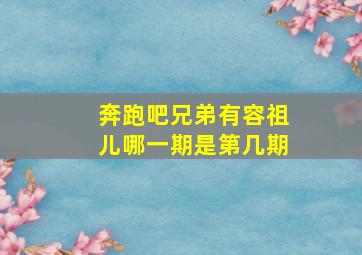 奔跑吧兄弟有容祖儿哪一期是第几期